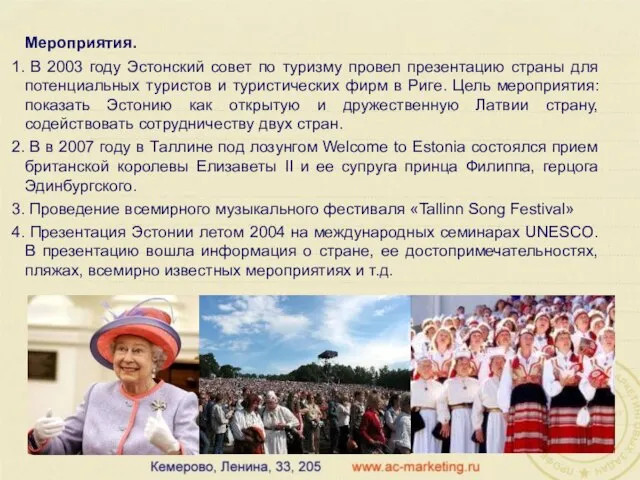 Мероприятия.

1. В 2003 году Эстонский совет по туризму провел презентацию страны для потенциальных туристов и туристических фирм в Риге. Цель мероприятия: показать Эстонию как открытую и дружественную Латвии страну, содействовать сотрудничеству двух стран.

2. В в 2007 году в Таллине под лозунгом Welcome to Estonia состоялся прием британской королевы Елизаветы II и ее супруга принца Филиппа, герцога Эдинбургского.

3. Проведение всемирного музыкального фестиваля «Tallinn Song Festival»

4. Презентация Эстонии летом 2004 на международных семинарах UNESCO. В презентацию вошла информация о стране, ее достопримечательностях, пляжах, всемирно известных мероприятиях и т.д.

Кемерово, Ленина, 33, 205 www.ac-marketing.ru